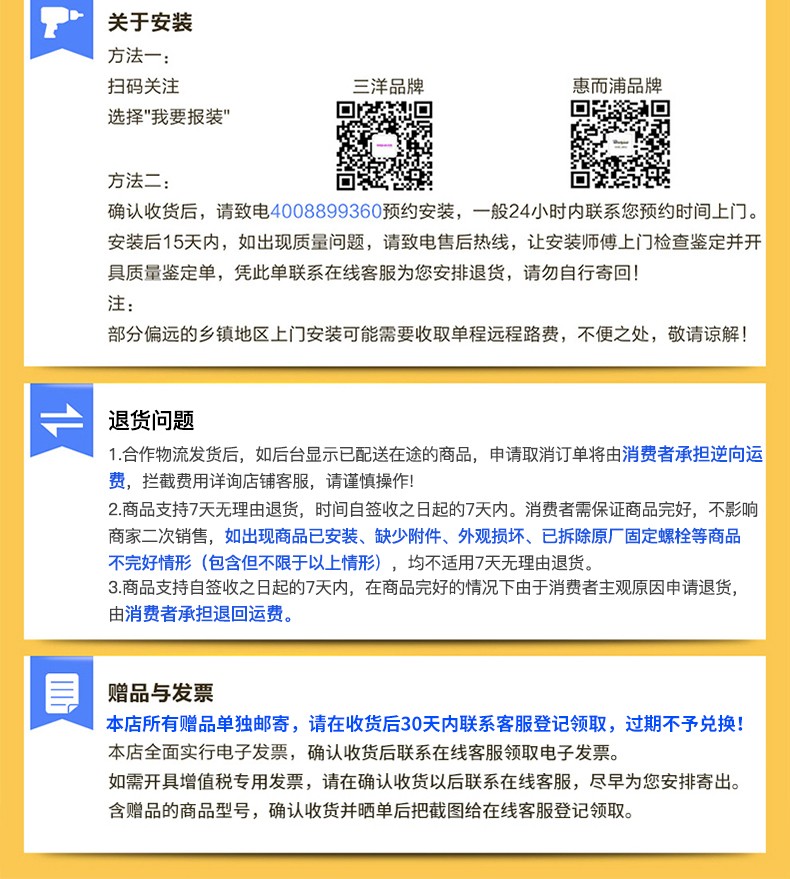 关于安装

方法一：

扫码关注

选择"我要报装"

三洋品牌

惠而浦品牌

方法二：

确认收货后，请致电4008899360预约安装，一般24小时内联系您预约时间上门。

安装后15天内，如出现质量问题，请致电售后热线，让安装师傅上门检查鉴定并开具质量鉴定单，凭此单联系在线客服为您安排退货，请勿自行寄回！

注：

部分偏远的乡镇地区上门安装可能需要收取单程远程路费，不便之处，敬请谅解！

退货问题

1.合作物流发货后，如后台显示已配送在途的商品，申请取消订单将由消费者承担逆向运费，拦截费用详询店铺客服，请谨慎操作!

2.商品支持7天无理由退货，时间自签收之日起的7天内。消费者需保证商品完好，不影响商家二次销售，如出现商品已安装、缺少附件、外观损坏、已拆除原厂固定螺栓等商品不完好情形（包含但不限于以上情形），均不适用7天无理由退货。

3.商品支持自签收之日起的7天内，在商品完好的情况下由于消费者主观原因申请退货，由消费者承担退回运费。

赠品与发票

本店所有赠品单独邮寄，请在收货后30天内联系客服登记领取，过期不予兑换！

本店全面实行电子发票，确认收货后联系在线客服领取电子发票。

如需开具增值税专用发票，请在确认收货以后联系在线客服，尽早为您安排寄出。

含赠品的商品型号，确认收货并晒单后把截图给在线客服登记领取。